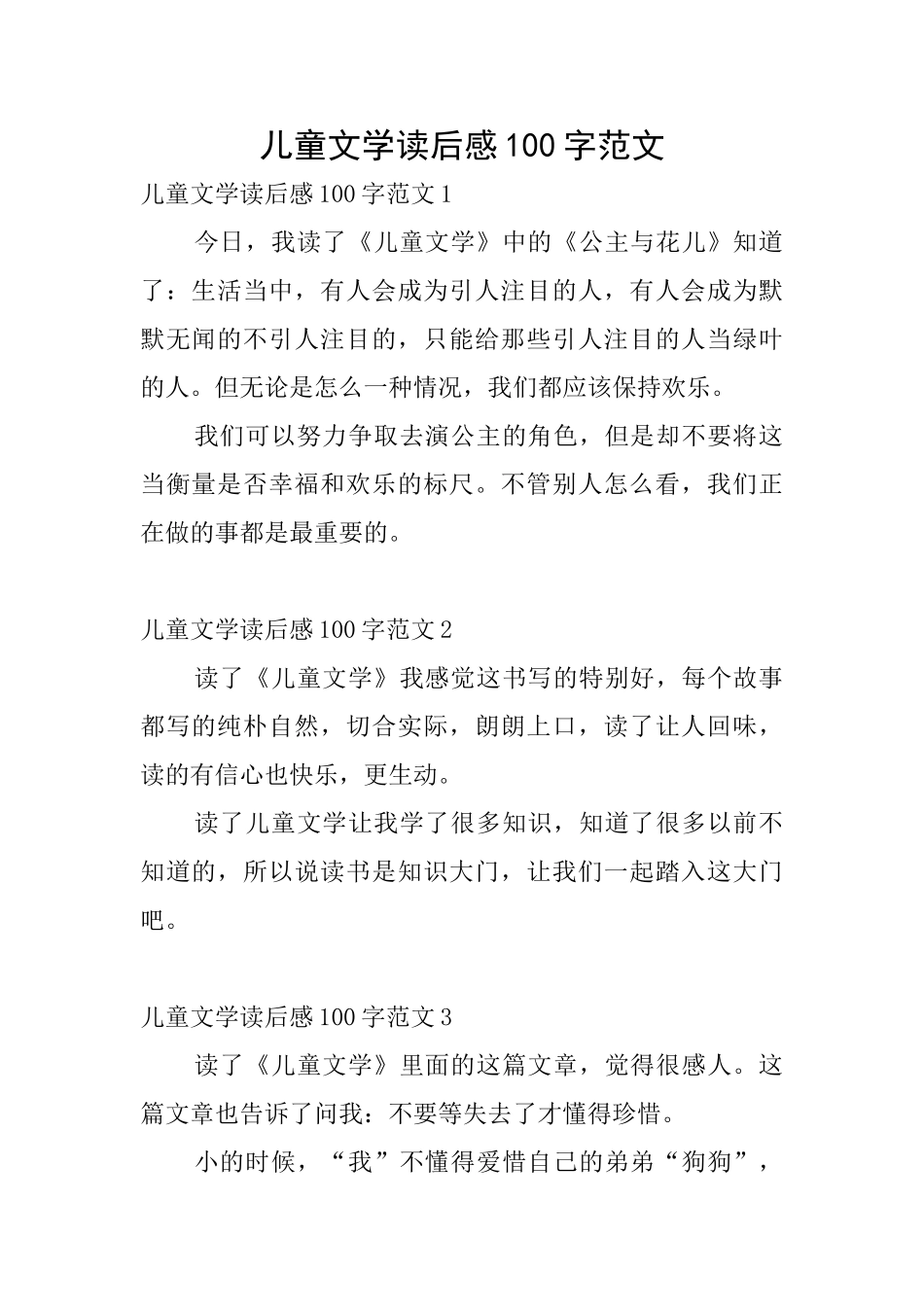 儿童文学读后感100字范文

儿童文学读后感100字范文1

今日，我读了《儿童文学》中的《公主与花儿》知道了：生活当中，有人会成为引人注目的人，有人会成为默默无闻的不引人注目的，只能给那些引人注目的人当绿叶的人。但无论是怎么一种情况，我们都应该保持欢乐。

我们可以努力争取去演公主的角色，但是却不要将这当衡量是否幸福和欢乐的标尺。不管别人怎么看，我们正在做的事都是最重要的。

儿童文学读后感100字范文2

读了《儿童文学》我感觉这书写的特别好，每个故事都写的纯朴自然，切合实际，朗朗上口，读了让人回味，读的有信心也快乐，更生动。

读了儿童文学让我学了很多知识，知道了很多以前不知道的，所以说读书是知识大门，让我们一起踏入这大门吧。

儿童文学读后感100字范文3

读了《儿童文学》里面的这篇文章，觉得很感人。这篇文章也告诉了问我：不要等失去了才懂得珍惜。

小的时候，“我”不懂得爱惜自己的弟弟“狗狗”，